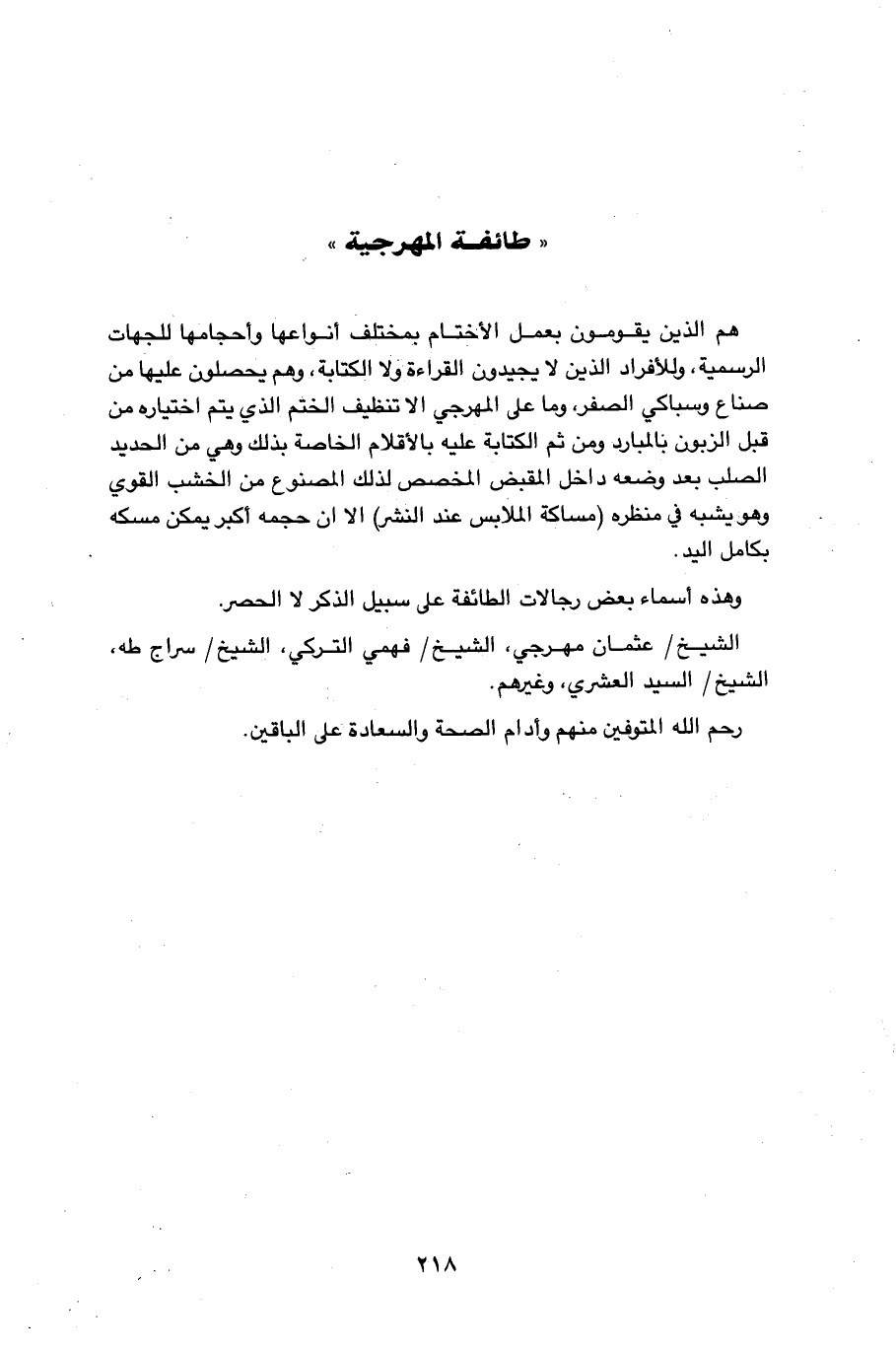 « طائفة المهرجية »

هم الذين يقومون بعمل الأختام بمختلف أنواعها وأحجامها للجهات الرسمية، وللأفراد الذين لا يجيدون القراءة ولا الكتابة، وهم يحصلون عليها من صناع وسباكي الصفر، وما على المهرجي الا تنظيف الختم الذي يتم اختياره من قبل الزبون بالمبارد ومن ثم الكتابة عليه بالأقلام الخاصة بذلك وهي من الحديد الصلب بعد وضعه داخل المقبض المخصص لذلك المصنوع من الخشب القوي وهو يشبه في منظره (مساكة الملابس عند النشر) الا ان حجمه أكبر يمكن مسكه بكامل اليد.

وهذه أسماء بعض رجالات الطائفة على سبيل الذكر لا الحصر.

الشيخ/ عثمان مهرجي، الشيخ/ فهمي التركي، الشيخ/ سراج طه، الشيخ/ السيد العشري، وغيرهم.

رحم الله المتوفين منهم وأدام الصحة والسعادة على الباقين.

٢١٨